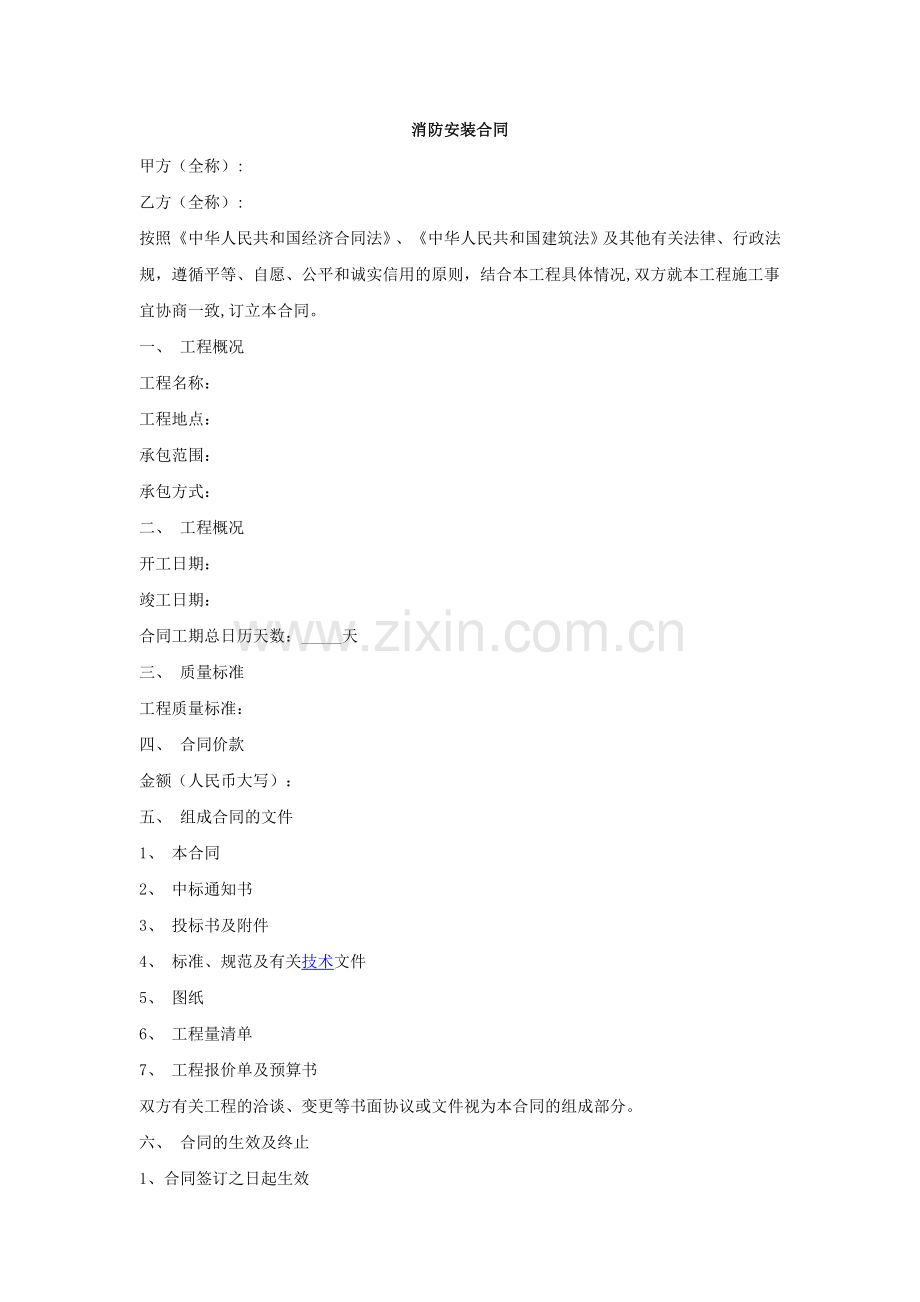 消防安装合同

甲方（全称）：

乙方（全称）：

按照《中华人民共和国经济合同法》、《中华人民共和国建筑法》及其他有关法律、行政法规，遵循平等、自愿、公平和诚实信用的原则，结合本工程具体情况,双方就本工程施工事宜协商一致,订立本合同。

一、 工程概况

工程名称：

工程地点：

承包范围：

承包方式：

二、 工程概况

开工日期：

竣工日期：

合同工期总日历天数：____天

三、 质量标准

工程质量标准：

四、 合同价款

金额（人民币大写）：

五、 组成合同的文件

1、 本合同

2、 中标通知书

3、 投标书及附件

4、 标准、规范及有关技术文件

5、 图纸

6、 工程量清单

7、 工程报价单及预算书

双方有关工程的洽谈、变更等书面协议或文件视为本合同的组成部分。

六、 合同的生效及终止

1、合同签订之日起生效

www.zixin.com.cn